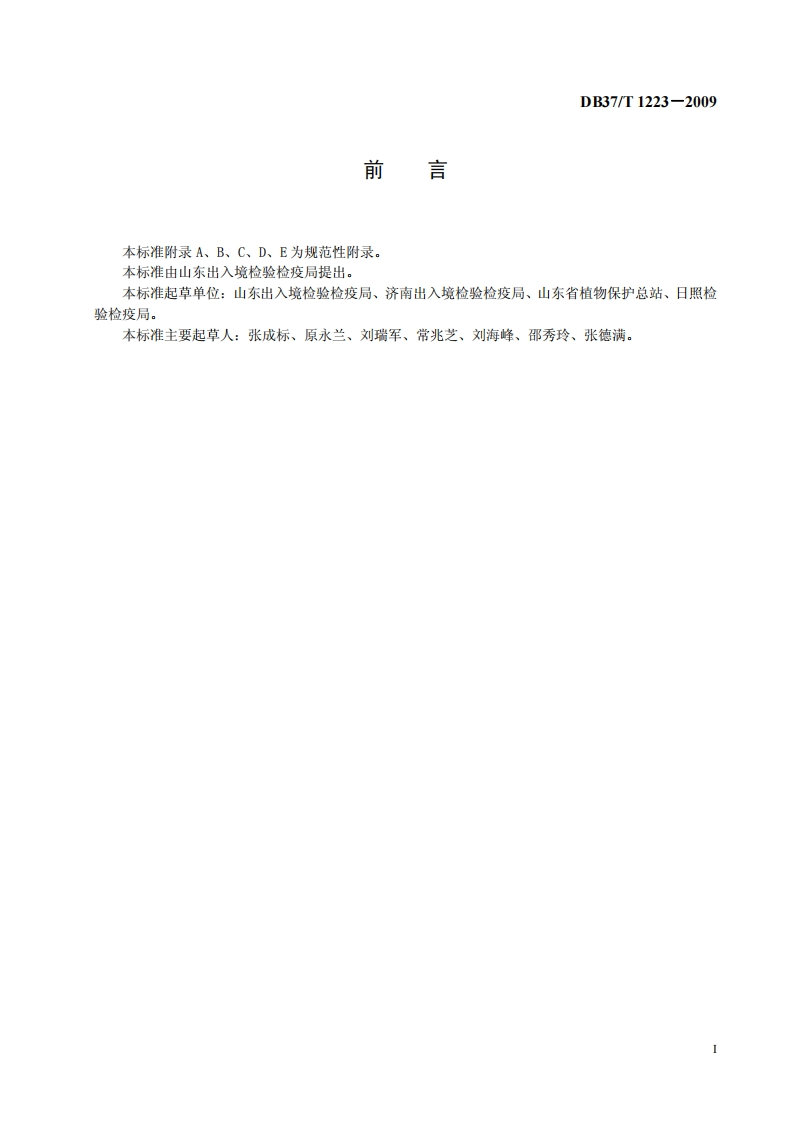 DB37/T 1223—2009

前　言

本标准附录 A、B、C、D、E 为规范性附录。

本标准由山东出入境检验检疫局提出。

本标准起草单位：山东出入境检验检疫局、济南出入境检验检疫局、山东省植物保护总站、日照检验检疫局。

本标准主要起草人：张成标、原永兰、刘瑞军、常兆芝、刘海峰、邵秀玲、张德满。

I